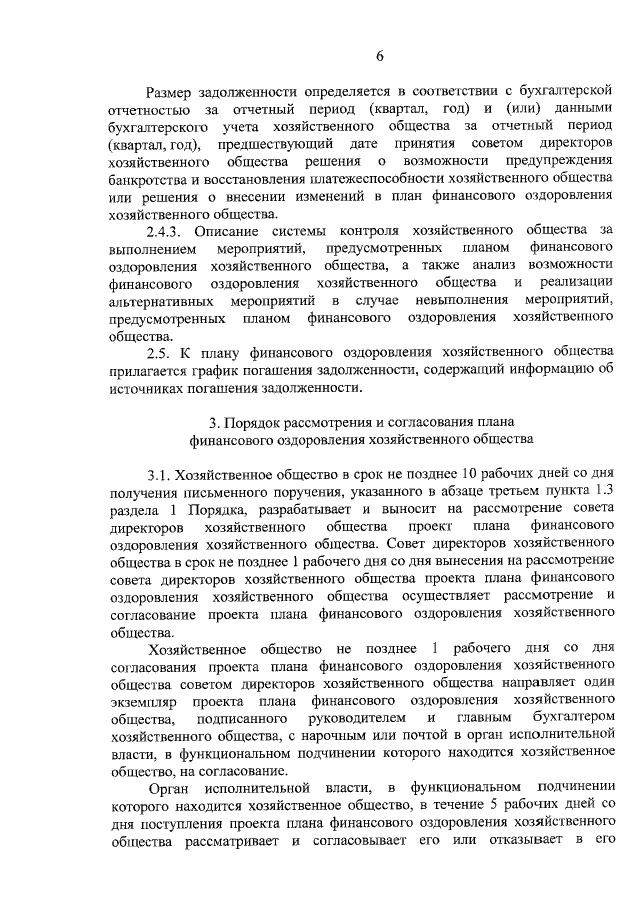 6

Размер задолженности определяется в соответствии с бухгалтерской отчетностью за отчетный период (квартал, год) и (или) данными бухгалтерского учета хозяйственного общества за отчетный период (квартал, год), предшествующий дате принятия советом директоров хозяйственного общества решения о возможности предупреждения банкротства и восстановления платежеспособности хозяйственного общества или решения о внесении изменений в план финансового оздоровления хозяйственного общества.

2.4.3. Описание системы контроля хозяйственного общества за выполнением мероприятий, предусмотренных планом финансового оздоровления хозяйственного общества, а также анализ возможности финансового оздоровления хозяйственного общества и реализации альтернативных мероприятий в случае невыполнения мероприятий, предусмотренных планом финансового оздоровления хозяйственного общества.

2.5. К плану финансового оздоровления хозяйственного общества прилагается график погашения задолженности, содержащий информацию об источниках погашения задолженности.

3. Порядок рассмотрения и согласования плана финансового оздоровления хозяйственного общества

3.1. Хозяйственное общество в срок не позднее 10 рабочих дней со дня получения письменного поручения, указанного в абзаце третьем пункта 1.3 раздела 1 Порядка, разрабатывает и выносит на рассмотрение совета директоров хозяйственного общества проект плана финансового оздоровления хозяйственного общества. Совет директоров хозяйственного общества в срок не позднее 1 рабочего дня со дня вынесения на рассмотрение совета директоров хозяйственного общества проекта плана финансового оздоровления хозяйственного общества осуществляет рассмотрение и согласование проекта плана финансового оздоровления хозяйственного общества.

Хозяйственное общество не позднее 1 рабочего дня со дня согласования проекта плана финансового оздоровления хозяйственного общества советом директоров хозяйственного общества направляет один экземпляр проекта плана финансового оздоровления хозяйственного общества, подписанного руководителем и главным бухгалтером хозяйственного общества, с нарочным или почтой в орган исполнительной власти, в функциональном подчинении которого находится хозяйственное общество, на согласование.

Орган исполнительной власти, в функциональном подчинении которого находится хозяйственное общество, в течение 5 рабочих дней со дня поступления проекта плана финансового оздоровления хозяйственного общества рассматривает и согласовывает его или отказывает в его